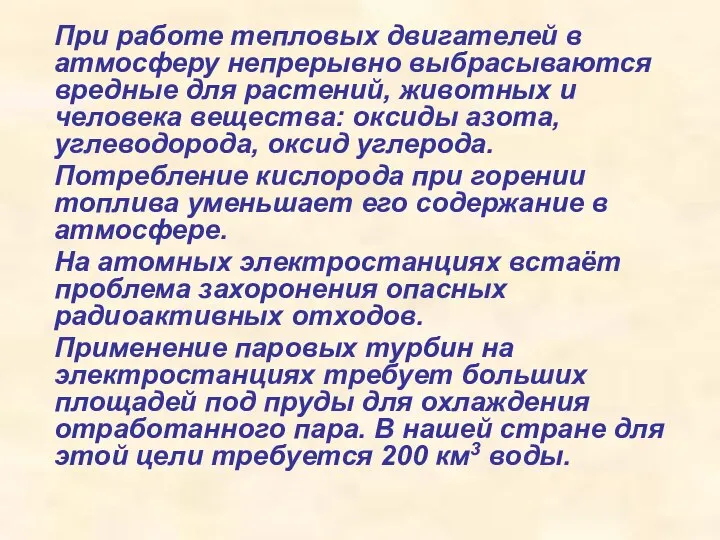 При работе тепловых двигателей в атмосферу непрерывно выбрасываются вредные для растений, животных и человека вещества: оксиды азота, углеводорода, оксид углерода.

Потребление кислорода при горении топлива уменьшает его содержание в атмосфере.

На атомных электростанциях встаёт проблема захоронения опасных радиоактивных отходов.

Применение паровых турбин на электростанциях требует больших площадей под пруды для охлаждения отработанного пара. В нашей стране для этой цели требуется 200 км$^3$ воды.